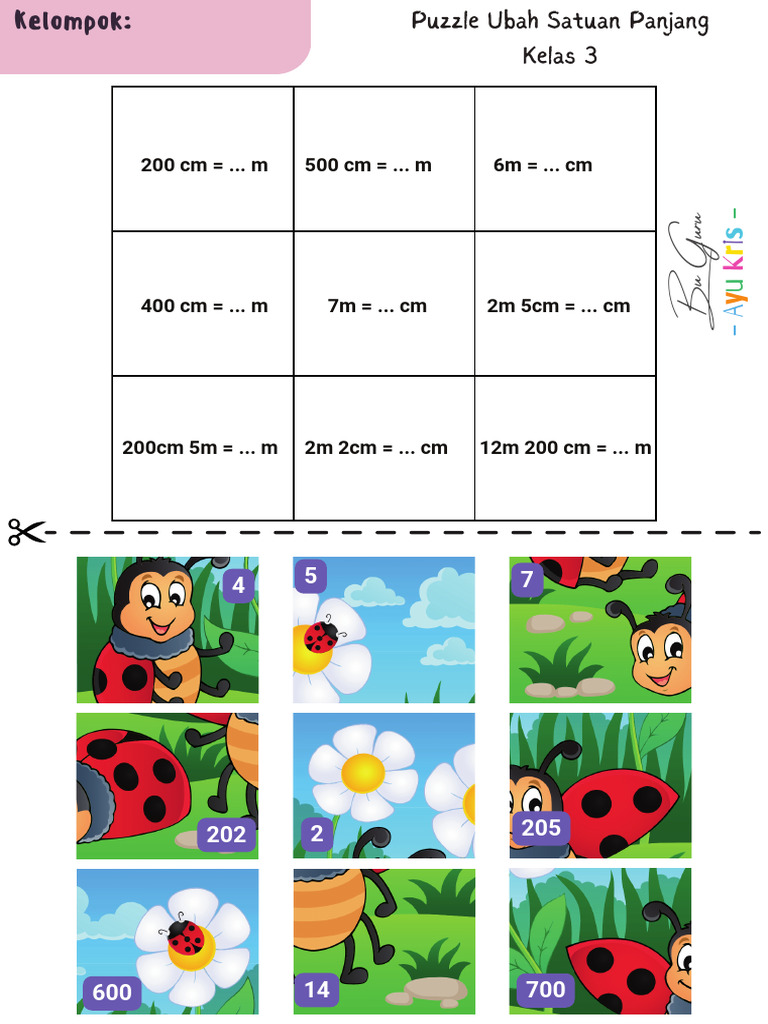 Kelompok:

Puzzle Ubah Satuan Panjang
Kelas 3

| 200 cm = ... m | 500 cm = ... m | 6m = ... cm |
|---|---|---|
| 400 cm = ... m | 7m = ... cm | 2m 5cm = ... cm |
| 200cm 5m = ... m | 2m 2cm = ... cm | 12m 200 cm = ... m |

Bu Guru
- Ayu Kris -

4
5
7
202
2
205
600
14
700